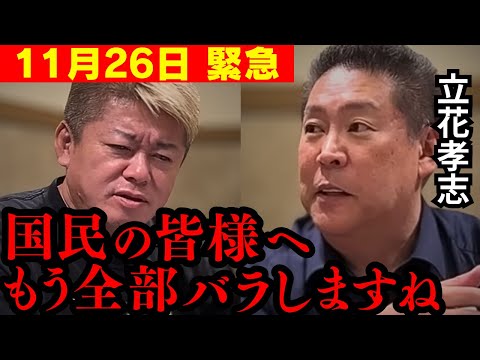 11月26日 緊急

立花孝志

国民の皆様へ
もう全部バラしますね